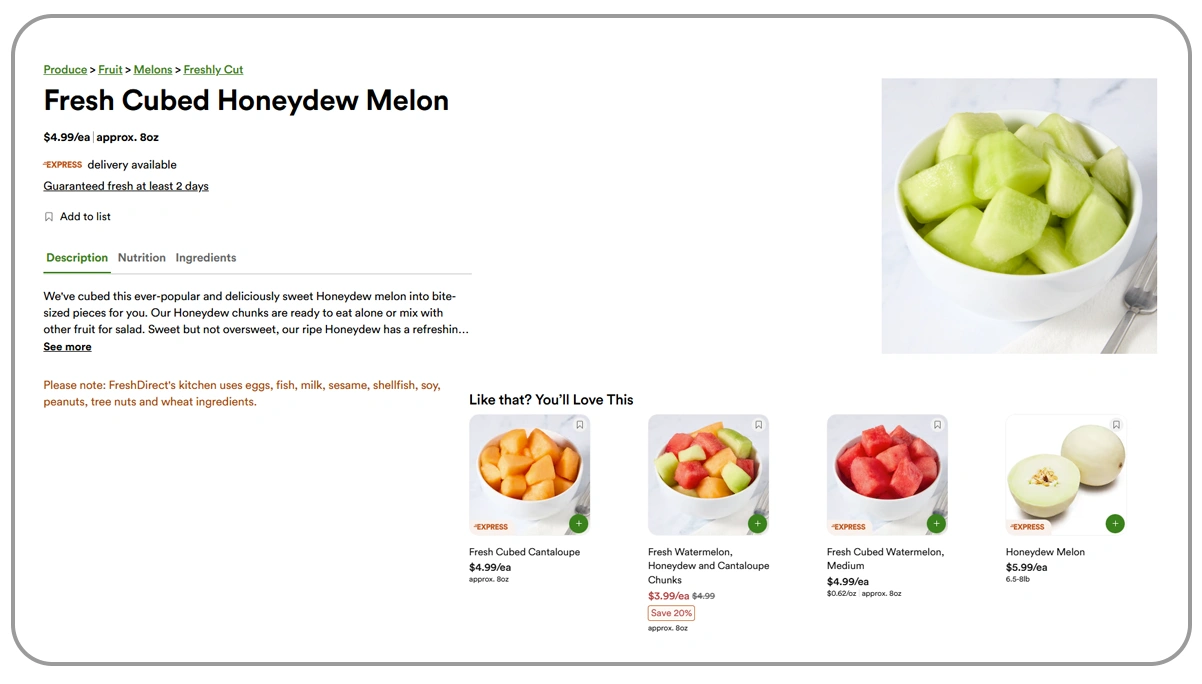 Produce > Fruit > Melons > Freshly Cut

Fresh Cubed Honeydew Melon

$4.99/ea | approx. 8oz

EXPRESS delivery available

Guaranteed fresh at least 2 days

Add to list

Description Nutrition Ingredients

We've cubed this ever-popular and deliciously sweet Honeydew melon into bite-sized pieces for you. Our Honeydew chunks are ready to eat alone or mix with other fruit for salad. Sweet but not oversweet, our ripe Honeydew has a refreshin...

See more

Please note: FreshDirect's kitchen uses eggs, fish, milk, sesame, shellfish, soy, peanuts, tree nuts and wheat ingredients.

Like that? You'll Love This

EXPRESS

Fresh Cubed Cantaloupe
$4.99/ea
approx. 8oz

Fresh Watermelon, Honeydew and Cantaloupe Chunks
$3.99/ea $4.99
Save 20%
approx. 8oz

EXPRESS

Fresh Cubed Watermelon, Medium
$4.99/ea
$0.62/oz | approx. 8oz

EXPRESS

Honeydew Melon
$5.99/ea
6.5-8lb